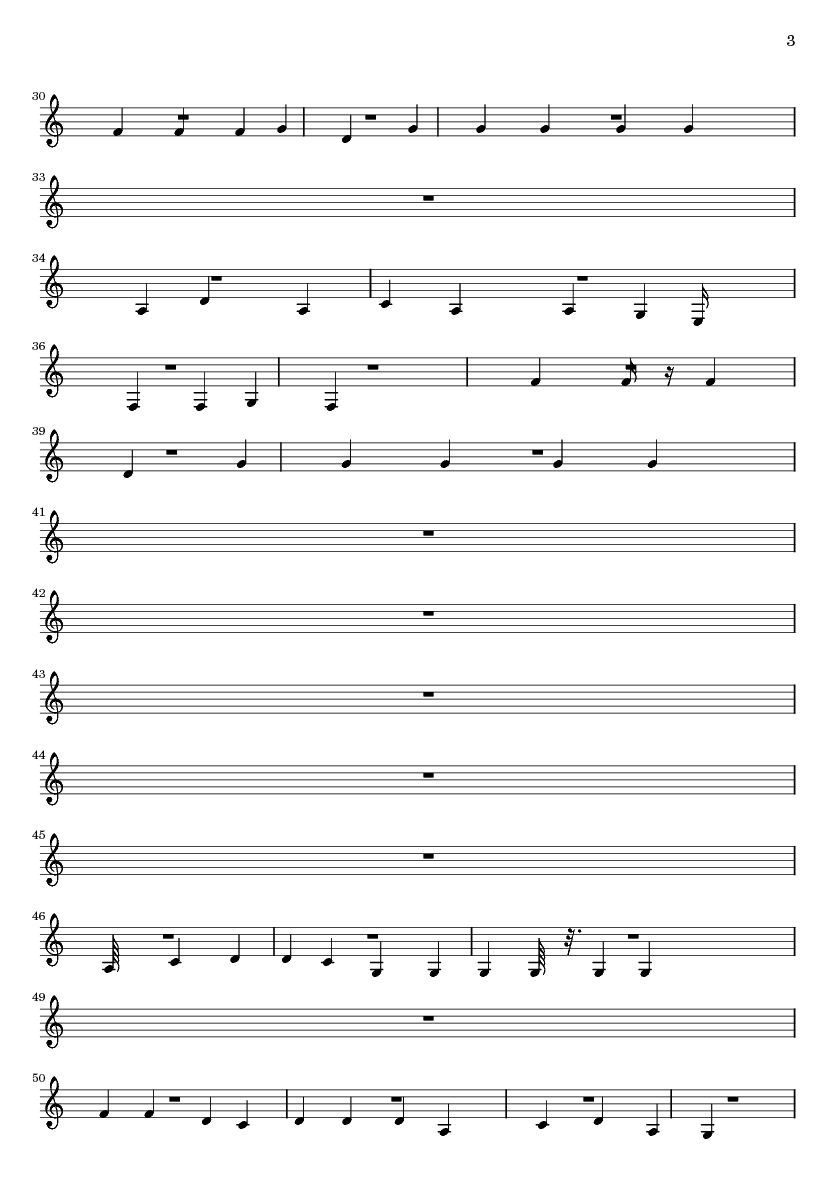 3

30

33

34

36

39

41

42

43

44

45

46

49

50